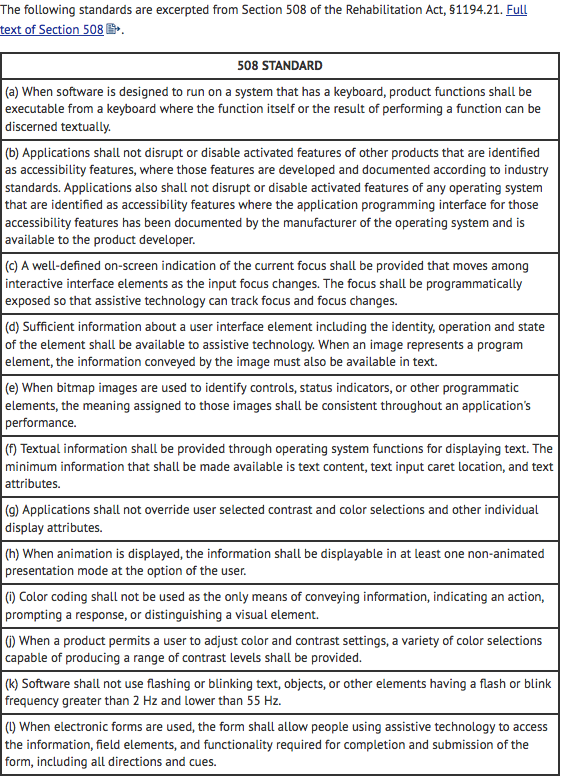 The following standards are excerpted from Section 508 of the Rehabilitation Act, §1194.21. Full text of Section 508.

| 508 STANDARD |
|---|
| (a) When software is designed to run on a system that has a keyboard, product functions shall be executable from a keyboard where the function itself or the result of performing a function can be discerned textually. |
| (b) Applications shall not disrupt or disable activated features of other products that are identified as accessibility features, where those features are developed and documented according to industry standards. Applications also shall not disrupt or disable activated features of any operating system that are identified as accessibility features where the application programming interface for those accessibility features has been documented by the manufacturer of the operating system and is available to the product developer. |
| (c) A well-defined on-screen indication of the current focus shall be provided that moves among interactive interface elements as the input focus changes. The focus shall be programmatically exposed so that assistive technology can track focus and focus changes. |
| (d) Sufficient information about a user interface element including the identity, operation and state of the element shall be available to assistive technology. When an image represents a program element, the information conveyed by the image must also be available in text. |
| (e) When bitmap images are used to identify controls, status indicators, or other programmatic elements, the meaning assigned to those images shall be consistent throughout an application's performance. |
| (f) Textual information shall be provided through operating system functions for displaying text. The minimum information that shall be made available is text content, text input caret location, and text attributes. |
| (g) Applications shall not override user selected contrast and color selections and other individual display attributes. |
| (h) When animation is displayed, the information shall be displayable in at least one non-animated presentation mode at the option of the user. |
| (i) Color coding shall not be used as the only means of conveying information, indicating an action, prompting a response, or distinguishing a visual element. |
| (j) When a product permits a user to adjust color and contrast settings, a variety of color selections capable of producing a range of contrast levels shall be provided. |
| (k) Software shall not use flashing or blinking text, objects, or other elements having a flash or blink frequency greater than 2 Hz and lower than 55 Hz. |
| (l) When electronic forms are used, the form shall allow people using assistive technology to access the information, field elements, and functionality required for completion and submission of the form, including all directions and cues. |